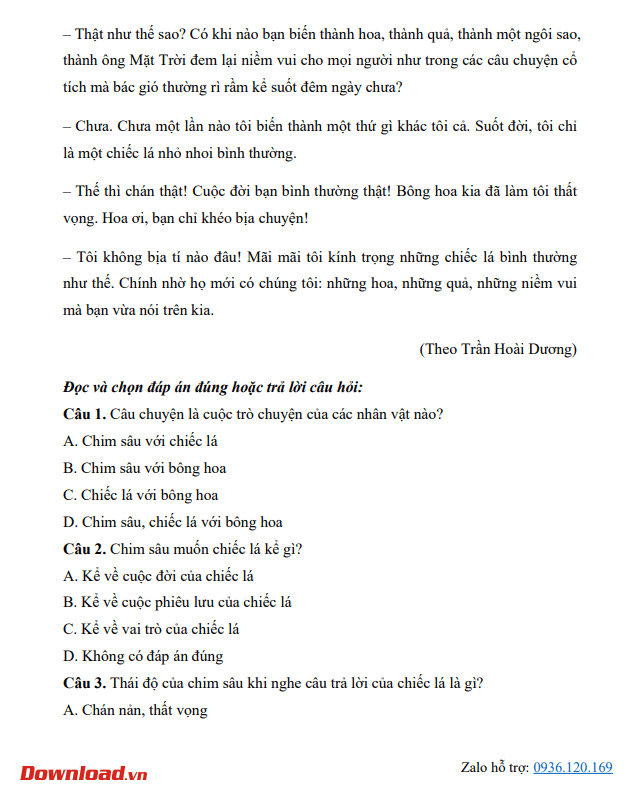 – Thật như thế sao? Có khi nào bạn biến thành hoa, thành quả, thành một ngôi sao, thành ông Mặt Trời đem lại niềm vui cho mọi người như trong các câu chuyện cổ tích mà bác gió thường rì rầm kể suốt đêm ngày chưa?

– Chưa. Chưa một lần nào tôi biến thành một thứ gì khác tôi cả. Suốt đời, tôi chỉ là một chiếc lá nhỏ nhoi bình thường.

– Thế thì chán thật! Cuộc đời bạn bình thường thật! Bông hoa kia đã làm tôi thất vọng. Hoa ơi, bạn chỉ khéo bịa chuyện!

– Tôi không bịa tí nào đâu! Mãi mãi tôi kính trọng những chiếc lá bình thường như thế. Chính nhờ họ mới có chúng tôi: những hoa, những quả, những niềm vui mà bạn vừa nói trên kia.

(Theo Trần Hoài Dương)

Đọc và chọn đáp án đúng hoặc trả lời câu hỏi:

Câu 1. Câu chuyện là cuộc trò chuyện của các nhân vật nào?

A. Chim sâu với chiếc lá

B. Chim sâu với bông hoa

C. Chiếc lá với bông hoa

D. Chim sâu, chiếc lá với bông hoa

Câu 2. Chim sâu muốn chiếc lá kể gì?

A. Kể về cuộc đời của chiếc lá

B. Kể về cuộc phiêu lưu của chiếc lá

C. Kể về vai trò của chiếc lá

D. Không có đáp án đúng

Câu 3. Thái độ của chim sâu khi nghe câu trả lời của chiếc lá là gì?

A. Chán nản, thất vọng

Download.vn

Zalo hỗ trợ: 0936.120.169